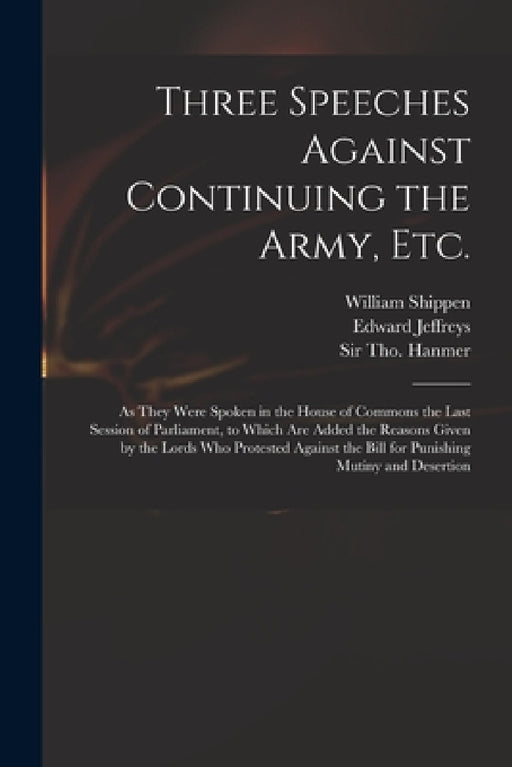 Three Speeches Against Continuing the Army, Etc.

William Shippen
Edward Jeffreys
Sir Tho. Hanmer

As They Were Spoken in the House of Commons the Last Session of Parliament, to Which Are Added the Reasons Given by the Lords Who Protested Against the Bill for Punishing Mutiny and Desertion